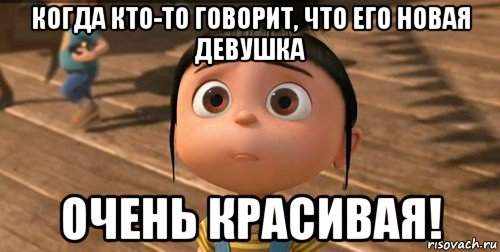 КОГДА КТО-ТО ГОВОРИТ, ЧТО ЕГО НОВАЯ ДЕВУШКА

ОЧЕНЬ КРАСИВАЯ!

risovach.ru